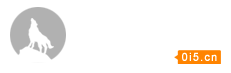 0i5.cn